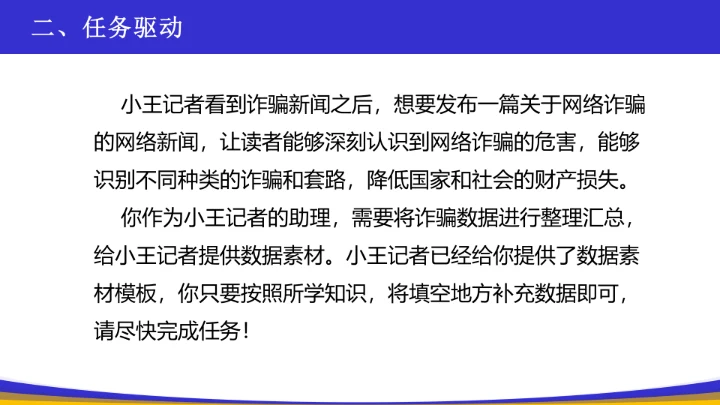 二、任务驱动

小王记者看到诈骗新闻之后，想要发布一篇关于网络诈骗的网络新闻，让读者能够深刻认识到网络诈骗的危害，能够识别不同种类的诈骗和套路，降低国家和社会的财产损失。

你作为小王记者的助理，需要将诈骗数据进行整理汇总，给小王记者提供数据素材。小王记者已经给你提供了数据素材模板，你只要按照所学知识，将填空地方补充数据即可，请尽快完成任务！